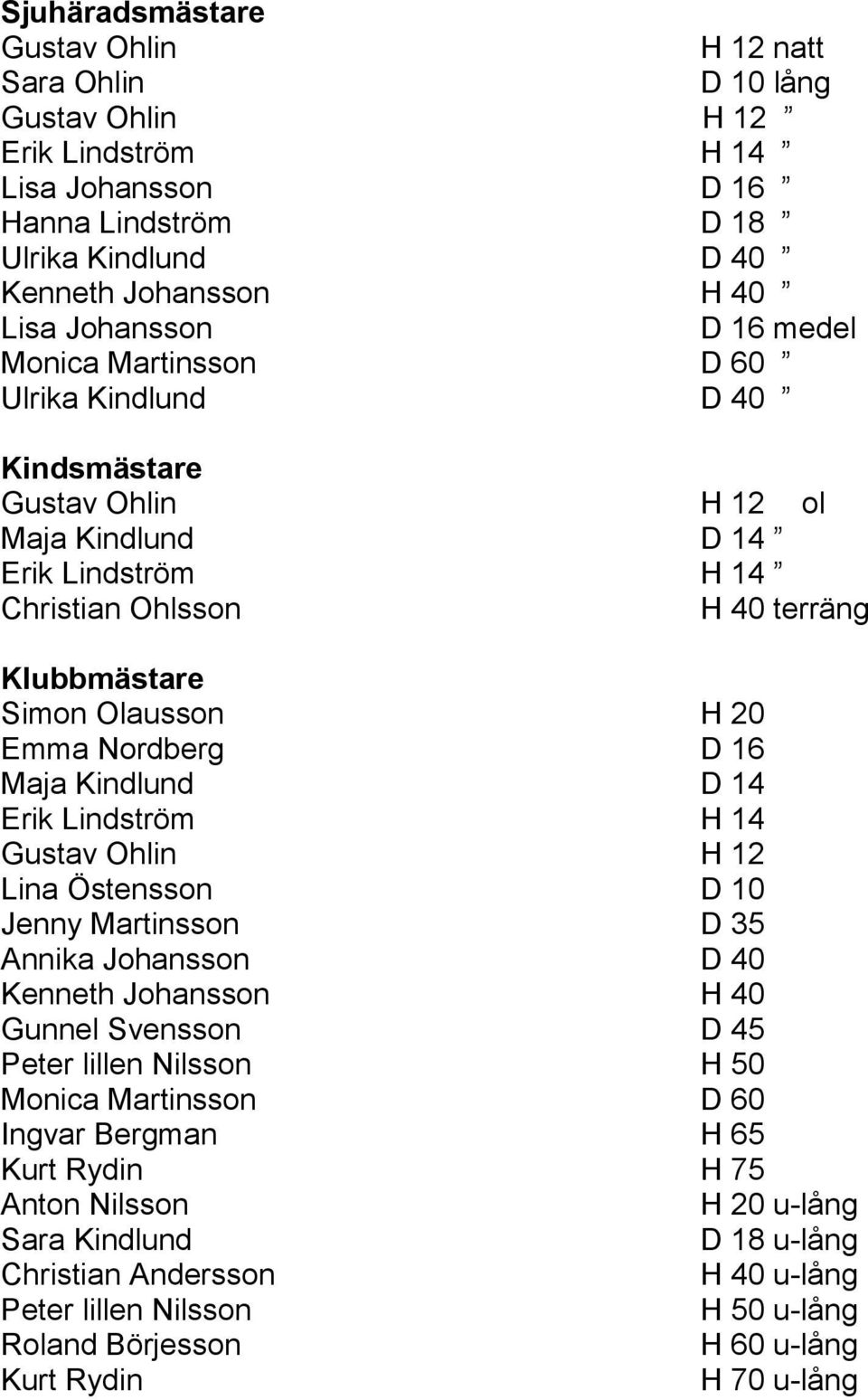 Sjuhäradsmästare
Gustav Ohlin H 12 natt
Sara Ohlin D 10 lång
Gustav Ohlin H 12 ”
Erik Lindström H 14 ”
Lisa Johansson D 16 ”
Hanna Lindström D 18 ”
Ulrika Kindlund D 40 ”
Kenneth Johansson H 40 ”
Lisa Johansson D 16 medel
Monica Martinsson D 60 ”
Ulrika Kindlund D 40 ”

Kindsmästare
Gustav Ohlin H 12 ol
Maja Kindlund D 14 ”
Erik Lindström H 14 ”
Christian Ohlsson H 40 terräng

Klubbmästare
Simon Olausson H 20
Emma Nordberg D 16
Maja Kindlund D 14
Erik Lindström H 14
Gustav Ohlin H 12
Lina Östensson D 10
Jenny Martinsson D 35
Annika Johansson D 40
Kenneth Johansson H 40
Gunnel Svensson D 45
Peter lillen Nilsson H 50
Monica Martinsson D 60
Ingvar Bergman H 65
Kurt Rydin H 75
Anton Nilsson H 20 u-lång
Sara Kindlund D 18 u-lång
Christian Andersson H 40 u-lång
Peter lillen Nilsson H 50 u-lång
Roland Börjesson H 60 u-lång
Kurt Rydin H 70 u-lång